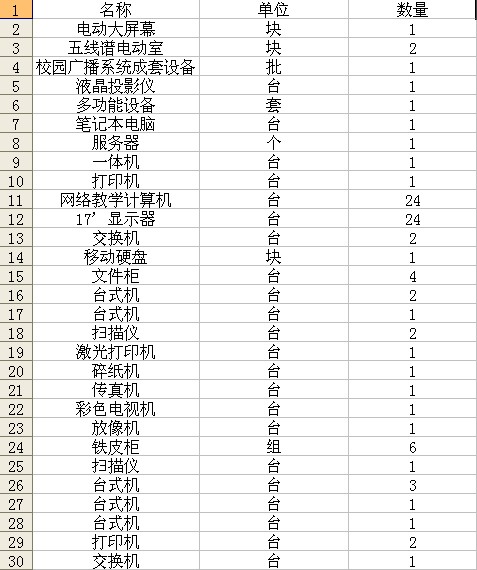 | 1 | 名称 | 单位 | 数量 |
|---|---|---|---|
| 2 | 电动大屏幕 | 块 | 1 |
| 3 | 五线谱电动室 | 块 | 2 |
| 4 | 校园广播系统成套设备 | 批 | 1 |
| 5 | 液晶投影仪 | 台 | 1 |
| 6 | 多功能设备 | 套 | 1 |
| 7 | 笔记本电脑 | 台 | 1 |
| 8 | 服务器 | 个 | 1 |
| 9 | 一体机 | 台 | 1 |
| 10 | 打印机 | 台 | 1 |
| 11 | 网络教学计算机 | 台 | 24 |
| 12 | 17’显示器 | 台 | 24 |
| 13 | 交换机 | 台 | 2 |
| 14 | 移动硬盘 | 块 | 1 |
| 15 | 文件柜 | 台 | 4 |
| 16 | 台式机 | 台 | 2 |
| 17 | 台式机 | 台 | 1 |
| 18 | 扫描仪 | 台 | 2 |
| 19 | 激光打印机 | 台 | 1 |
| 20 | 碎纸机 | 台 | 1 |
| 21 | 传真机 | 台 | 1 |
| 22 | 彩色电视机 | 台 | 1 |
| 23 | 放像机 | 台 | 1 |
| 24 | 铁皮柜 | 组 | 6 |
| 25 | 扫描仪 | 台 | 1 |
| 26 | 台式机 | 台 | 3 |
| 27 | 台式机 | 台 | 1 |
| 28 | 台式机 | 台 | 1 |
| 29 | 打印机 | 台 | 2 |
| 30 | 交换机 | 台 | 1 |